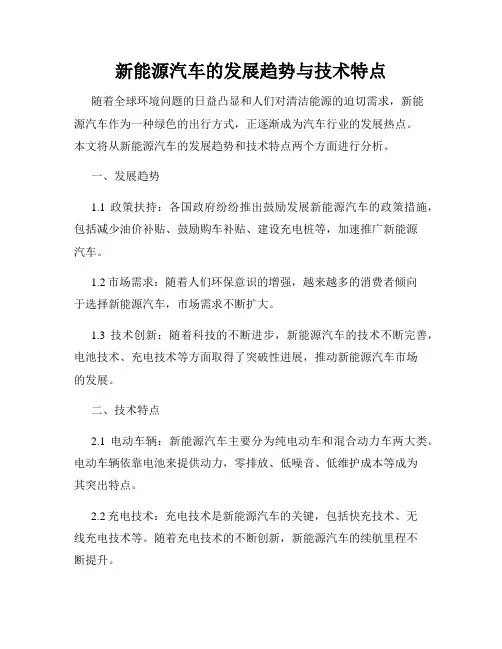 新能源汽车的发展趋势与技术特点

随着全球环境问题的日益凸显和人们对清洁能源的迫切需求，新能源汽车作为一种绿色的出行方式，正逐渐成为汽车行业的发展热点。本文将从新能源汽车的发展趋势和技术特点两个方面进行分析。

一、发展趋势

1.1 政策扶持：各国政府纷纷推出鼓励发展新能源汽车的政策措施，包括减少油价补贴、鼓励购车补贴、建设充电桩等，加速推广新能源汽车。

1.2 市场需求：随着人们环保意识的增强，越来越多的消费者倾向于选择新能源汽车，市场需求不断扩大。

1.3 技术创新：随着科技的不断进步，新能源汽车的技术不断完善，电池技术、充电技术等方面取得了突破性进展，推动新能源汽车市场的发展。

二、技术特点

2.1 电动车辆：新能源汽车主要分为纯电动车和混合动力车两大类。电动车辆依靠电池来提供动力，零排放、低噪音、低维护成本等成为其突出特点。

2.2 充电技术：充电技术是新能源汽车的关键，包括快充技术、无线充电技术等。随着充电技术的不断创新，新能源汽车的续航里程不断提升。